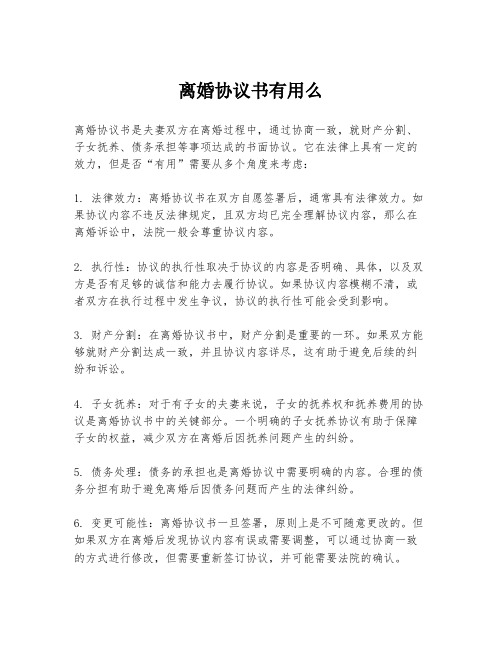 离婚协议书有用么

离婚协议书是夫妻双方在离婚过程中，通过协商一致，就财产分割、子女抚养、债务承担等事项达成的书面协议。它在法律上具有一定的效力，但是否“有用”需要从多个角度来考虑：

1. 法律效力：离婚协议书在双方自愿签署后，通常具有法律效力。如果协议内容不违反法律规定，且双方均已完全理解协议内容，那么在离婚诉讼中，法院一般会尊重协议内容。

2. 执行性：协议的执行性取决于协议的内容是否明确、具体，以及双方是否有足够的诚信和能力去履行协议。如果协议内容模糊不清，或者双方在执行过程中发生争议，协议的执行性可能会受到影响。

3. 财产分割：在离婚协议书中，财产分割是重要的一环。如果双方能够就财产分割达成一致，并且协议内容详尽，这有助于避免后续的纠纷和诉讼。

4. 子女抚养：对于有子女的夫妻来说，子女的抚养权和抚养费用的协议是离婚协议书中的关键部分。一个明确的子女抚养协议有助于保障子女的权益，减少双方在离婚后因抚养问题产生的纠纷。

5. 债务处理：债务的承担也是离婚协议中需要明确的内容。合理的债务分担有助于避免离婚后因债务问题而产生的法律纠纷。

6. 变更可能性：离婚协议书一旦签署，原则上是不可随意更改的。但如果双方在离婚后发现协议内容有误或需要调整，可以通过协商一致的方式进行修改，但需要重新签订协议，并可能需要法院的确认。